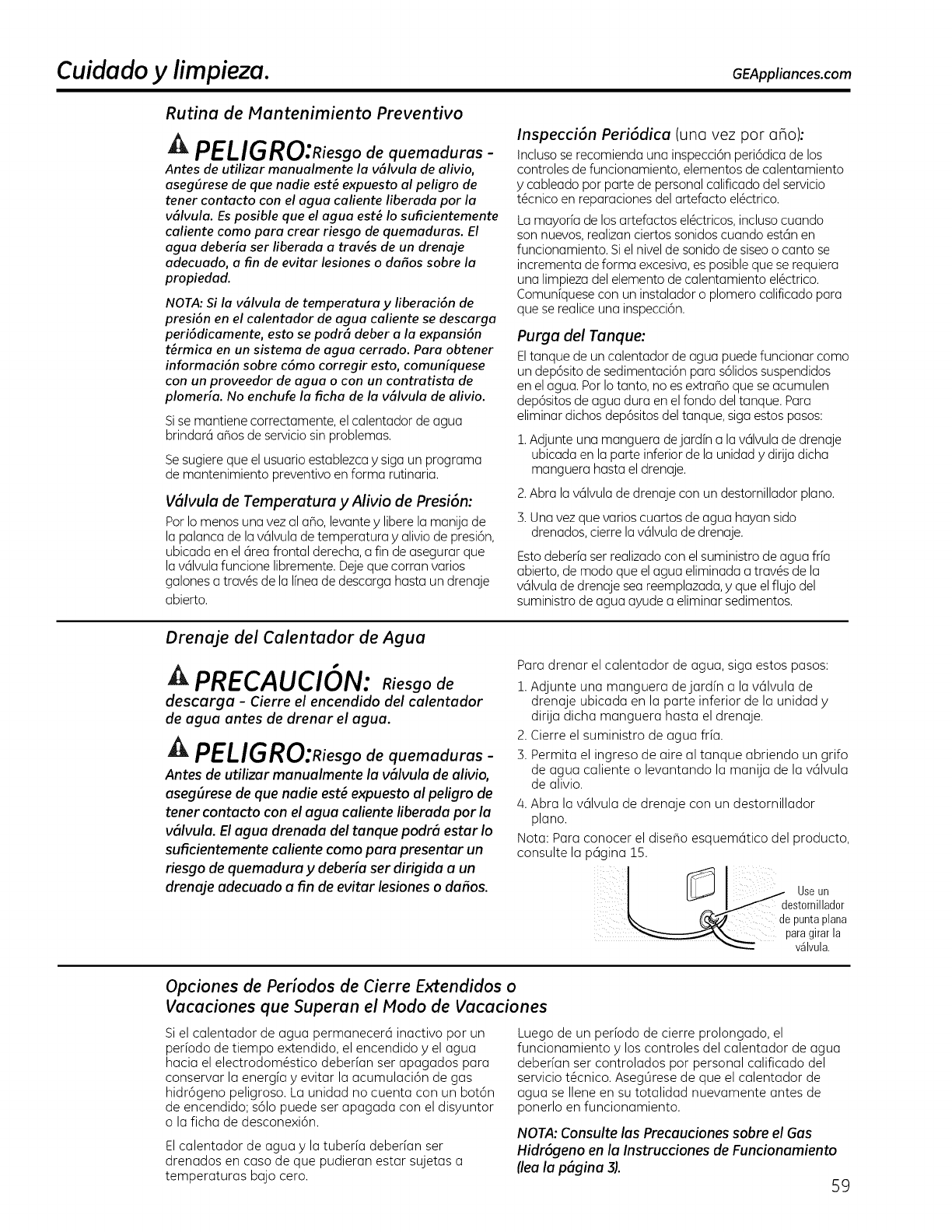 Cuidado y limpieza.

GEAppliances.com

Rutina de Mantenimiento Preventivo

PELIGRO: Riesgo de quemaduras - Antes de utilizar manualmente la válvula de alivio, asegúrese de que nadie esté expuesto al peligro de tener contacto con el agua caliente liberada por la válvula. Es posible que el agua esté lo suficientemente caliente como para crear riesgo de quemaduras. El agua debería ser liberada a través de un drenaje adecuado, a fin de evitar lesiones o daños sobre la propiedad.

NOTA: Si la válvula de temperatura y liberación de presión en el calentador de agua caliente se descarga periódicamente, esto se podrá deber a la expansión térmica en un sistema de agua cerrado. Para obtener información sobre cómo corregir esto, comuníquese con un proveedor de agua o con un contratista de plomería. No enchufe la ficha de la válvula de alivio.

Si se mantiene correctamente, el calentador de agua brindará años de servicio sin problemas.

Se sugiere que el usuario establezca y siga un programa de mantenimiento preventivo en forma rutinaria.

Válvula de Temperatura y Alivio de Presión:

Por lo menos una vez al año, levante y libere la manija de la palanca de la válvula de temperatura y alivio de presión, ubicada en el área frontal derecha, a fin de asegurar que la válvula funcione libremente. Deje que corran varios galones a través de la línea de descarga hasta un drenaje abierto.

Inspección Periódica (una vez por año):

Incluso se recomienda una inspección periódica de los controles de funcionamiento, elementos de calentamiento y cableado por parte de personal calificado del servicio técnico en reparaciones del artefacto eléctrico.

La mayoría de los artefactos eléctricos, incluso cuando son nuevos, realizan ciertos sonidos cuando están en funcionamiento. Si el nivel de sonido de siseo o canto se incrementa de forma excesiva, es posible que se requiera una limpieza del elemento de calentamiento eléctrico. Comuníquese con un instalador o plomero calificado para que se realice una inspección.

Purga del Tanque:

El tanque de un calentador de agua puede funcionar como un depósito de sedimentación para sólidos suspendidos en el agua. Por lo tanto, no es extraño que se acumulen depósitos de agua dura en el fondo del tanque. Para eliminar dichos depósitos del tanque, siga estos pasos:

1. Adjunte una manguera de jardín a la válvula de drenaje ubicada en la parte inferior de la unidad y dirija dicha manguera hasta el drenaje.
2. Abra la válvula de drenaje con un destornillador plano.
3. Una vez que varios cuartos de agua hayan sido drenados, cierre la válvula de drenaje.

Esto debería ser realizado con el suministro de agua fría abierto, de modo que el agua eliminada a través de la válvula de drenaje sea reemplazada, y que el flujo del suministro de agua ayude a eliminar sedimentos.

Drenaje del Calentador de Agua

PRECAUCIÓN: Riesgo de descarga - Cierre el encendido del calentador de agua antes de drenar el agua.

PELIGRO: Riesgo de quemaduras - Antes de utilizar manualmente la válvula de alivio, asegúrese de que nadie esté expuesto al peligro de tener contacto con el agua caliente liberada por la válvula. El agua drenada del tanque podrá estar lo suficientemente caliente como para presentar un riesgo de quemadura y debería ser dirigida a un drenaje adecuado a fin de evitar lesiones o daños.

Para drenar el calentador de agua, siga estos pasos:

1. Adjunte una manguera de jardín a la válvula de drenaje ubicada en la parte inferior de la unidad y dirija dicha manguera hasta el drenaje.
2. Cierre el suministro de agua fría.
3. Permita el ingreso de aire al tanque abriendo un grifo de agua caliente o levantando la manija de la válvula de alivio.
4. Abra la válvula de drenaje con un destornillador plano.

Nota: Para conocer el diseño esquemático del producto, consulte la página 15.

Use un destornillador de punta plana para girar la válvula.

Opciones de Períodos de Cierre Extendidos o Vacaciones que Superan el Modo de Vacaciones

Si el calentador de agua permanecerá inactivo por un período de tiempo extendido, el encendido y el agua hacia el electrodoméstico deberían ser apagados para conservar la energía y evitar la acumulación de gas hidrógeno peligroso. La unidad no cuenta con un botón de encendido; sólo puede ser apagada con el disyuntor o la ficha de desconexión.

El calentador de agua y la tubería deberían ser drenados en caso de que pudieran estar sujetas a temperaturas bajo cero.

Luego de un período de cierre prolongado, el funcionamiento y los controles del calentador de agua deberían ser controlados por personal calificado del servicio técnico. Asegúrese de que el calentador de agua se llene en su totalidad nuevamente antes de ponerlo en funcionamiento.

NOTA: Consulte las Precauciones sobre el Gas Hidrógeno en la Instrucciones de Funcionamiento (lea la página 3).

59